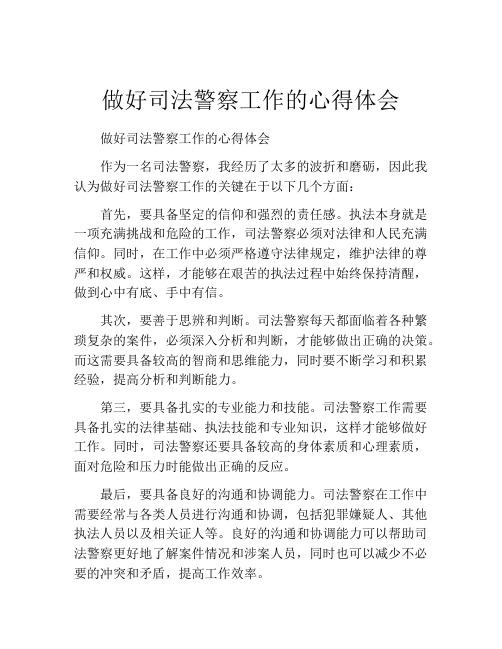 做好司法警察工作的心得体会

做好司法警察工作的心得体会

作为一名司法警察，我经历了太多的波折和磨砺，因此我认为做好司法警察工作的关键在于以下几个方面：

首先，要具备坚定的信仰和强烈的责任感。执法本身就是一项充满挑战和危险的工作，司法警察必须对法律和人民充满信仰。同时，在工作中必须严格遵守法律规定，维护法律的尊严和权威。这样，才能够在艰苦的执法过程中始终保持清醒，做到心中有底、手中有信。

其次，要善于思辨和判断。司法警察每天都面临着各种繁琐复杂的案件，必须深入分析和判断，才能够做出正确的决策。而这需要具备较高的智商和思维能力，同时要不断学习和积累经验，提高分析和判断能力。

第三，要具备扎实的专业能力和技能。司法警察工作需要具备扎实的法律基础、执法技能和专业知识，这样才能够做好工作。同时，司法警察还要具备较高的身体素质和心理素质，面对危险和压力时能做出正确的反应。

最后，要具备良好的沟通和协调能力。司法警察在工作中需要经常与各类人员进行沟通和协调，包括犯罪嫌疑人、其他执法人员以及相关证人等。良好的沟通和协调能力可以帮助司法警察更好地了解案件情况和涉案人员，同时也可以减少不必要的冲突和矛盾，提高工作效率。